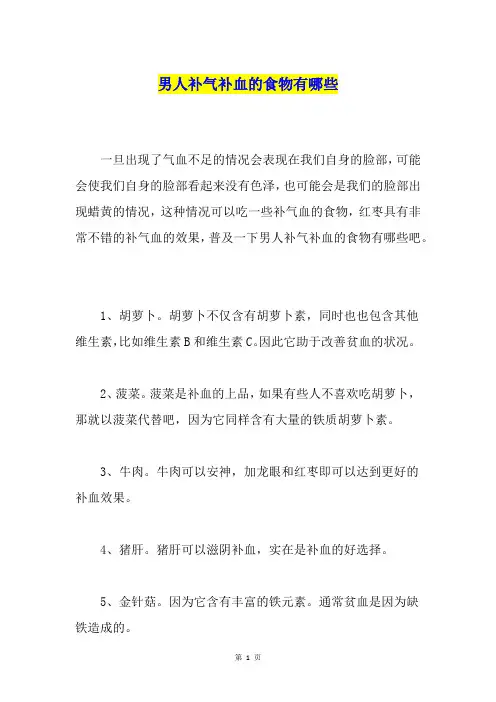 男人补气补血的食物有哪些

一旦出现了气血不足的情况会表现在我们自身的脸部，可能会使我们自身的脸部看起来没有色泽，也可能会是我们的脸部出现蜡黄的情况，这种情况可以吃一些补气血的食物，红枣具有非常不错的补气血的效果，普及一下男人补气补血的食物有哪些吧。

1、胡萝卜。胡萝卜不仅含有胡萝卜素，同时也也包含其他维生素，比如维生素B和维生素C。因此它助于改善贫血的状况。

2、菠菜。菠菜是补血的上品，如果有些人不喜欢吃胡萝卜，那就以菠菜代替吧，因为它同样含有大量的铁质胡萝卜素。

3、牛肉。牛肉可以安神，加龙眼和红枣即可以达到更好的补血效果。

4、猪肝。猪肝可以滋阴补血，实在是补血的好选择。

5、金针菇。因为它含有丰富的铁元素。通常贫血是因为缺铁造成的。

第 1 页